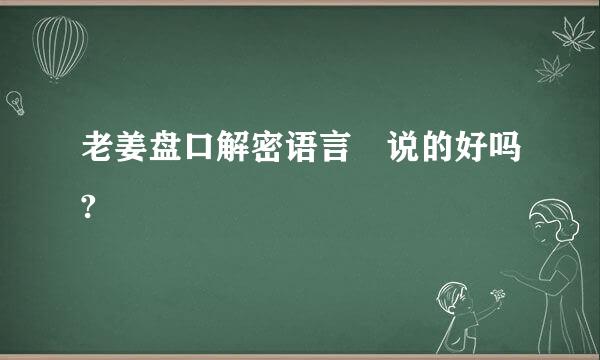 老姜盘口解密语言　说的好吗?